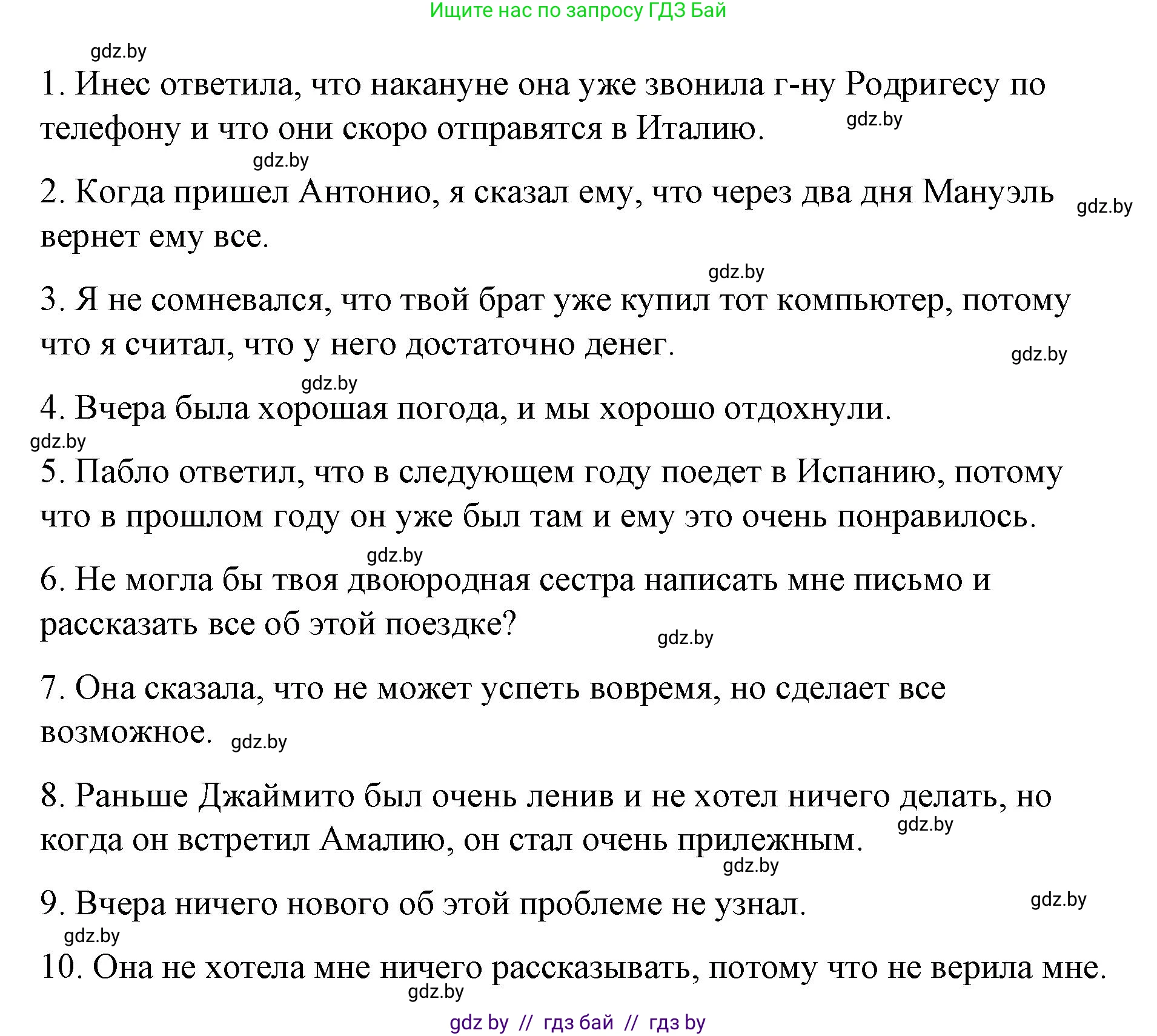 Ищите нас по запросу ГДЗ Бай

gdz.by

1. Инес ответила, что накануне она уже звонила г-ну Родригесу по телефону и что они скоро отправятся в Италию. gdz.by

gdz.by

2. Когда пришел Антонио, я сказал ему, что через два дня Мануэль вернет ему все. gdz.by

gdz.by

3. Я не сомневался, что твой брат уже купил тот компьютер, потому что я считал, что у него достаточно денег. gdz.by

gdz.by

4. Вчера была хорошая погода, и мы хорошо отдохнули.

gdz.by

5. Пабло ответил, что в следующем году поедет в Испанию, потому что в прошлом году он уже был там и ему это очень понравилось.

gdz.by

6. Не могла бы твоя двоюродная сестра написать мне письмо и рассказать все об этой поездке? gdz.by

7. Она сказала, что не может успеть вовремя, но сделает все возможное. gdz.by

8. Раньше Джаймито был очень ленив и не хотел ничего делать, но когда он встретил Амалию, он стал очень прилежным. gdz.by

gdz.by

9. Вчера ничего нового об этой проблеме не узнал. gdz.by

gdz.by

10. Она не хотела мне ничего рассказывать, потому что не верила мне.

gdz.by

gdz by // гдз бай // гдз by